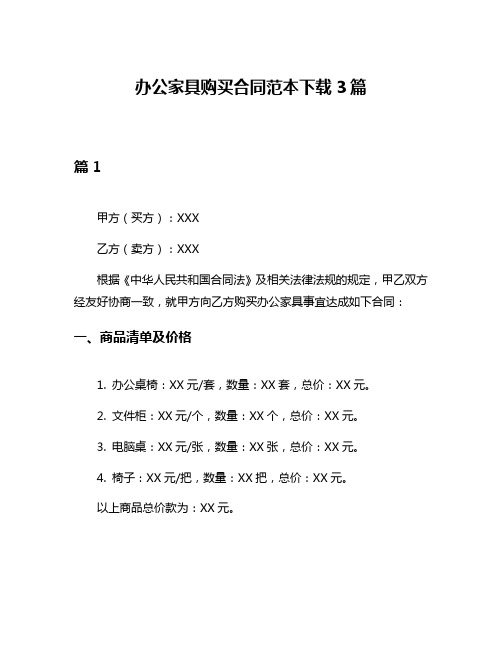 办公家具购买合同范本下载 3 篇

篇 1

甲方（买方）：XXX

乙方（卖方）：XXX

根据《中华人民共和国合同法》及相关法律法规的规定，甲乙双方经友好协商一致，就甲方向乙方购买办公家具事宜达成如下合同：

一、商品清单及价格

1. 办公桌椅：XX 元/套，数量：XX 套，总价：XX 元。

2. 文件柜：XX 元/个，数量：XX 个，总价：XX 元。

3. 电脑桌：XX 元/张，数量：XX 张，总价：XX 元。

4. 椅子：XX 元/把，数量：XX 把，总价：XX 元。

以上商品总价款为：XX 元。